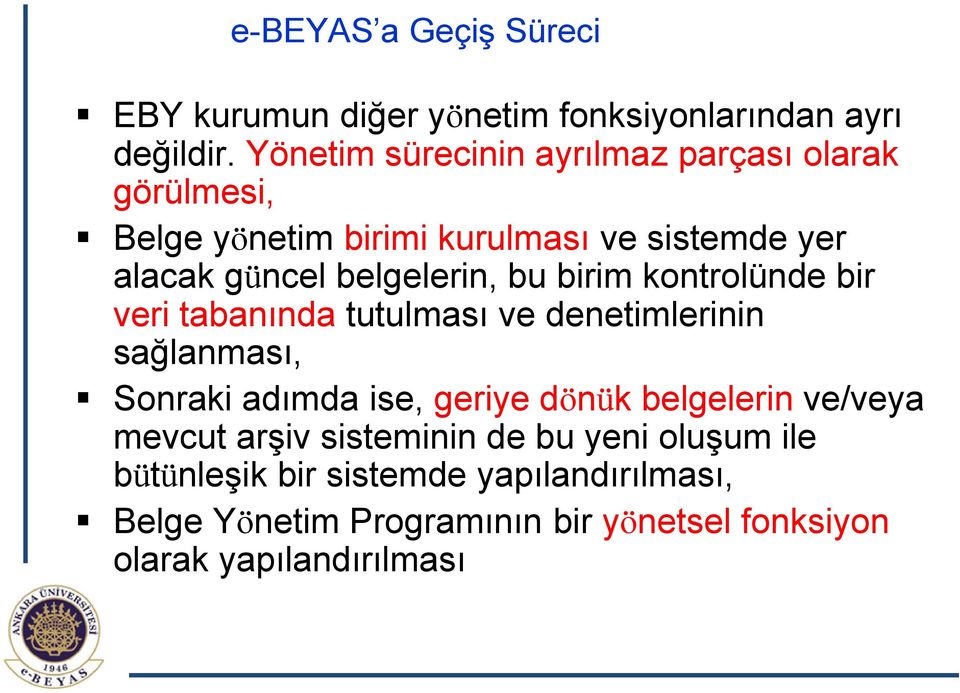 e-BEYAS'a Geçiş Süreci

▪ EBY kurumun diğer yönetim fonksiyonlarından ayrı değildir. Yönetim sürecinin ayrılmaz parçası olarak görülmesi,

▪ Belge yönetim birimi kurulması ve sistemde yer alacak güncel belgelerin, bu birim kontrolünde bir veri tabanında tutulması ve denetimlerinin sağlanması,

▪ Sonraki adımda ise, geriye dönük belgelerin ve/veya mevcut arşiv sisteminin de bu yeni oluşum ile bütünleşik bir sistemde yapılandırılması,

▪ Belge Yönetim Programının bir yönetsel fonksiyon olarak yapılandırılması

ANKARA ÜNİVERSİTESİ
1946
e-BEYAS